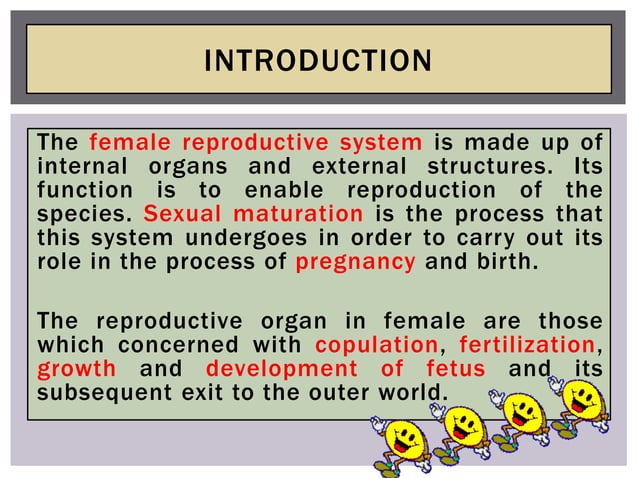 INTRODUCTION

The female reproductive system is made up of internal organs and external structures. Its function is to enable reproduction of the species. Sexual maturation is the process that this system undergoes in order to carry out its role in the process of pregnancy and birth.

The reproductive organ in female are those which concerned with copulation, fertilization, growth and development of fetus and its subsequent exit to the outer world.